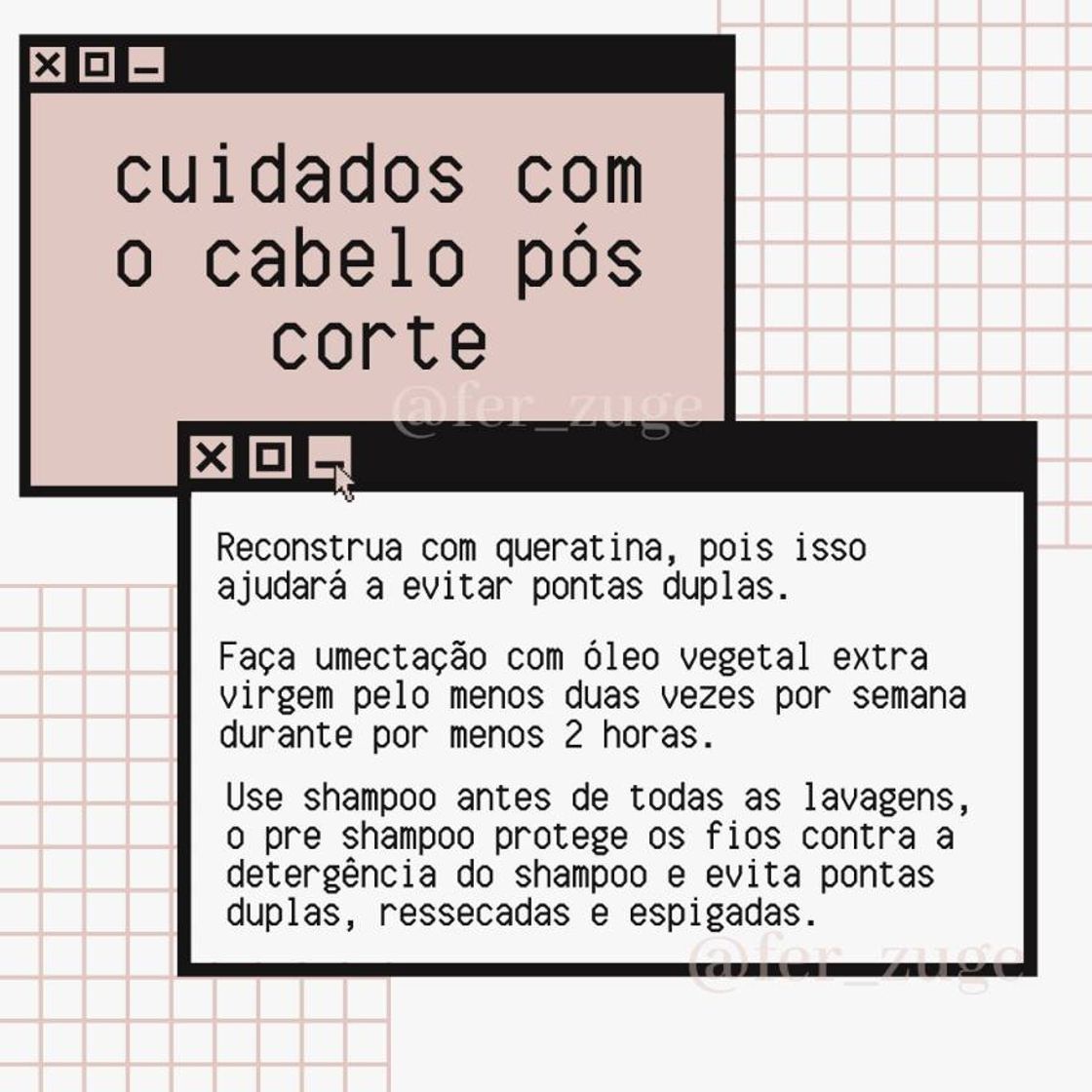 cuidados com o cabelo pós corte

@fer_zuge

Reconstrua com queratina, pois isso ajudará a evitar pontas duplas.

Faça umectação com óleo vegetal extra virgem pelo menos duas vezes por semana durante por menos 2 horas.

Use shampoo antes de todas as lavagens, o pre shampoo protege os fios contra a detergência do shampoo e evita pontas duplas, ressecadas e espigadas.

@fer_zuge